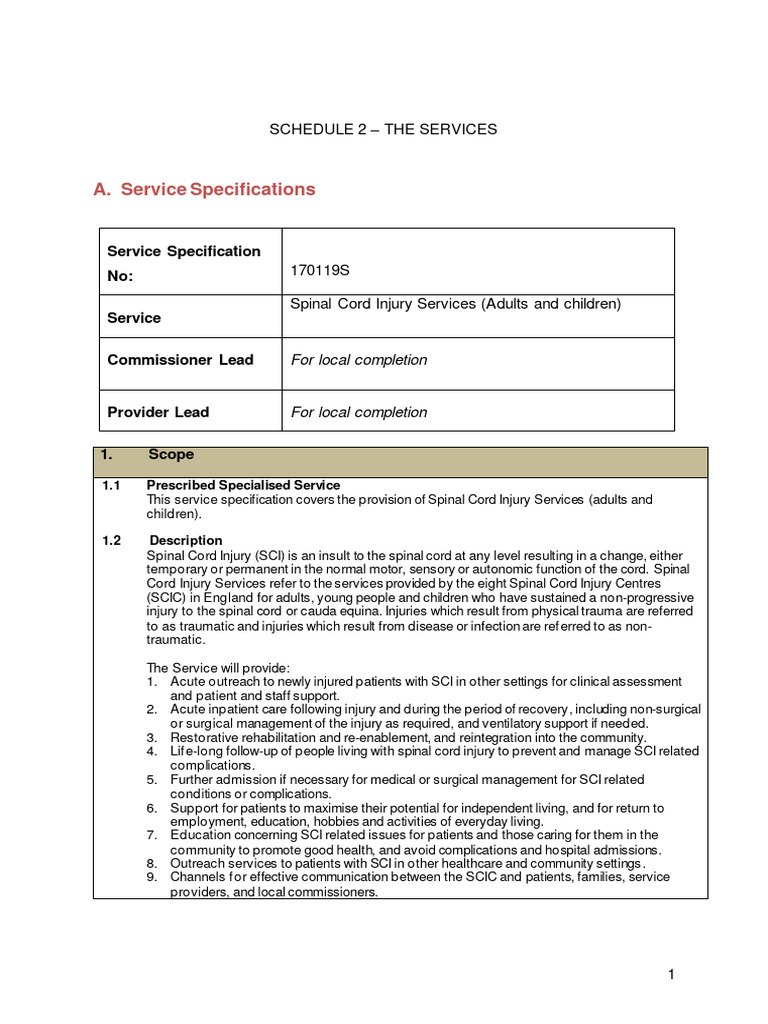 SCHEDULE 2 – THE SERVICES

A. Service Specifications

| Service Specification No: | 170119S |
|---|---|
| Service | Spinal Cord Injury Services (Adults and children) |
| Commissioner Lead | For local completion |
| Provider Lead | For local completion |

1. Scope

1.1 Prescribed Specialised Service
This service specification covers the provision of Spinal Cord Injury Services (adults and children).

1.2 Description
Spinal Cord Injury (SCI) is an insult to the spinal cord at any level resulting in a change, either temporary or permanent in the normal motor, sensory or autonomic function of the cord. Spinal Cord Injury Services refer to the services provided by the eight Spinal Cord Injury Centres (SCIC) in England for adults, young people and children who have sustained a non-progressive injury to the spinal cord or cauda equina. Injuries which result from physical trauma are referred to as traumatic and injuries which result from disease or infection are referred to as non-traumatic.

The Service will provide:
1. Acute outreach to newly injured patients with SCI in other settings for clinical assessment and patient and staff support.
2. Acute inpatient care following injury and during the period of recovery, including non-surgical or surgical management of the injury as required, and ventilatory support if needed.
3. Restorative rehabilitation and re-enablement, and reintegration into the community.
4. Life-long follow-up of people living with spinal cord injury to prevent and manage SCI related complications.
5. Further admission if necessary for medical or surgical management for SCI related conditions or complications.
6. Support for patients to maximise their potential for independent living, and for return to employment, education, hobbies and activities of everyday living.
7. Education concerning SCI related issues for patients and those caring for them in the community to promote good health, and avoid complications and hospital admissions.
8. Outreach services to patients with SCI in other healthcare and community settings.
9. Channels for effective communication between the SCIC and patients, families, service providers, and local commissioners.

1